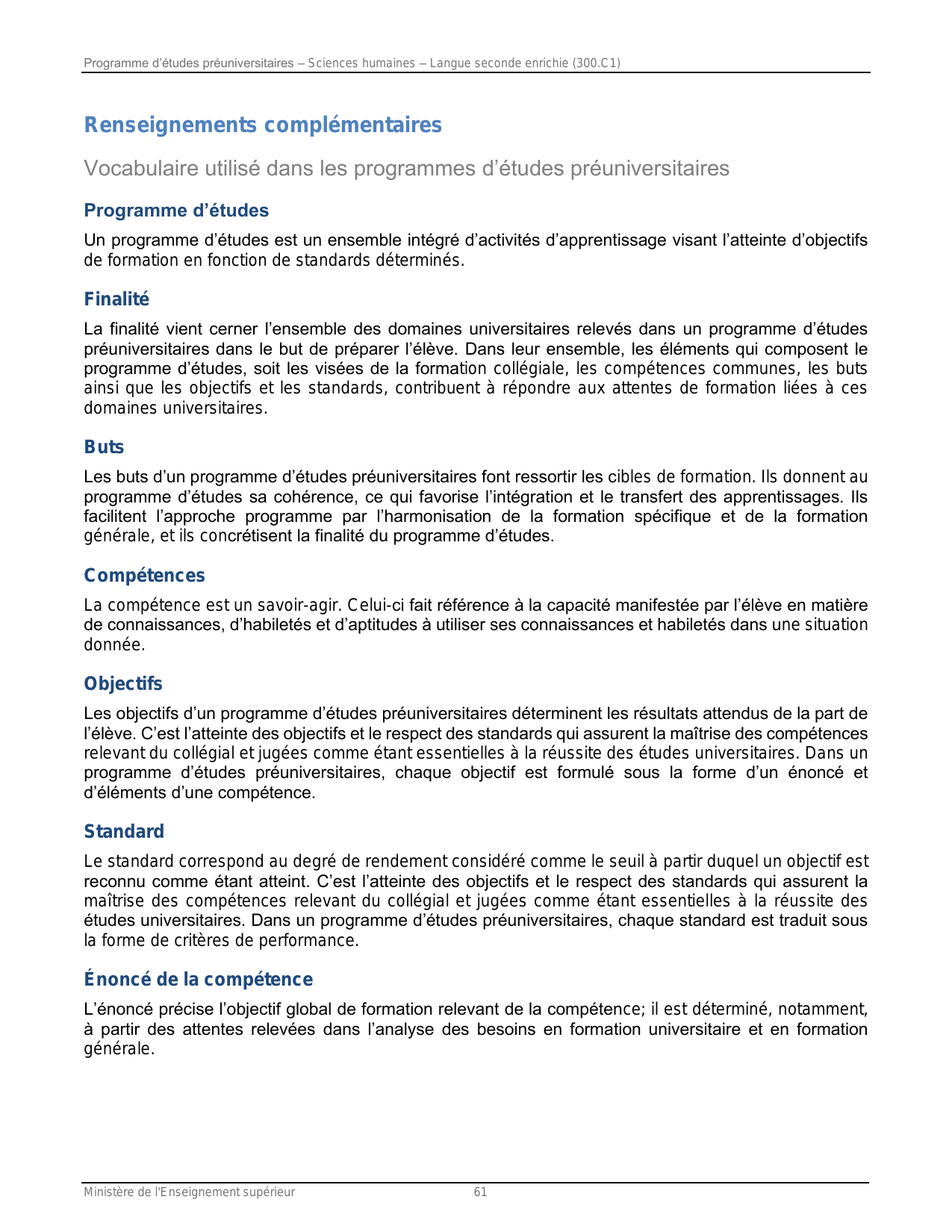 Programme d'études préuniversitaires – Sciences humaines – Langue seconde enrichie (300.C1)

Renseignements complémentaires

Vocabulaire utilisé dans les programmes d'études préuniversitaires

Programme d'études

Un programme d'études est un ensemble intégré d'activités d'apprentissage visant l'atteinte d'objectifs de formation en fonction de standards déterminés.

Finalité

La finalité vient cerner l'ensemble des domaines universitaires relevés dans un programme d'études préuniversitaires dans le but de préparer l'élève. Dans leur ensemble, les éléments qui composent le programme d'études, soit les visées de la formation collégiale, les compétences communes, les buts ainsi que les objectifs et les standards, contribuent à répondre aux attentes de formation liées à ces domaines universitaires.

Buts

Les buts d'un programme d'études préuniversitaires font ressortir les cibles de formation. Ils donnent au programme d'études sa cohérence, ce qui favorise l'intégration et le transfert des apprentissages. Ils facilitent l'approche programme par l'harmonisation de la formation spécifique et de la formation générale, et ils concrétisent la finalité du programme d'études.

Compétences

La compétence est un savoir-agir. Celui-ci fait référence à la capacité manifestée par l'élève en matière de connaissances, d'habiletés et d'aptitudes à utiliser ses connaissances et habiletés dans une situation donnée.

Objectifs

Les objectifs d'un programme d'études préuniversitaires déterminent les résultats attendus de la part de l'élève. C'est l'atteinte des objectifs et le respect des standards qui assurent la maîtrise des compétences relevant du collégial et jugées comme étant essentielles à la réussite des études universitaires. Dans un programme d'études préuniversitaires, chaque objectif est formulé sous la forme d'un énoncé et d'éléments d'une compétence.

Standard

Le standard correspond au degré de rendement considéré comme le seuil à partir duquel un objectif est reconnu comme étant atteint. C'est l'atteinte des objectifs et le respect des standards qui assurent la maîtrise des compétences relevant du collégial et jugées comme étant essentielles à la réussite des études universitaires. Dans un programme d'études préuniversitaires, chaque standard est traduit sous la forme de critères de performance.

Énoncé de la compétence

L'énoncé précise l'objectif global de formation relevant de la compétence; il est déterminé, notamment, à partir des attentes relevées dans l'analyse des besoins en formation universitaire et en formation générale.

Ministère de l'Enseignement supérieur 61